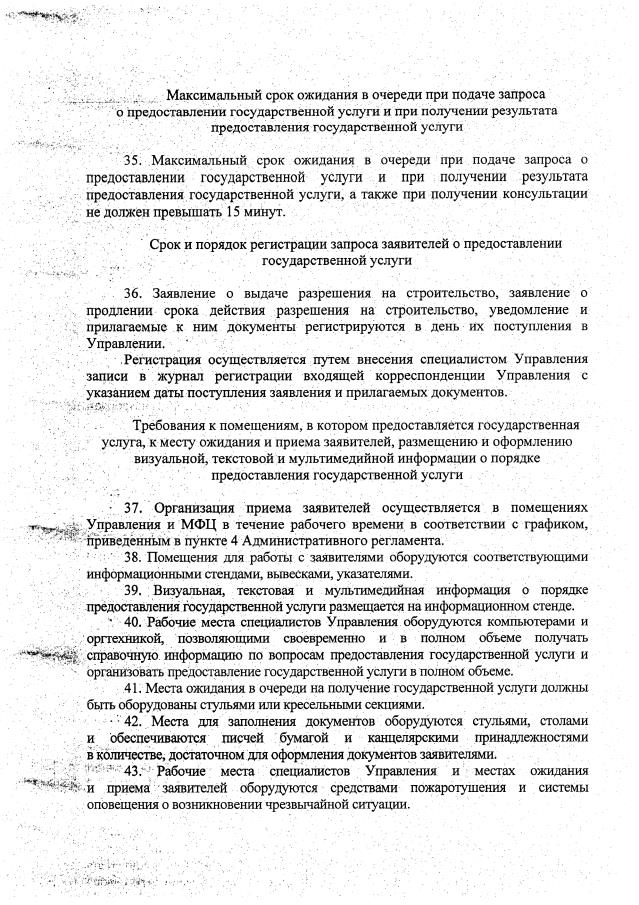 Максимальный срок ожидания в очереди при подаче запроса о предоставлении государственной услуги и при получении результата предоставления государственной услуги

35. Максимальный срок ожидания в очереди при подаче запроса о предоставлении государственной услуги и при получении результата предоставления государственной услуги, а также при получении консультации не должен превышать 15 минут.

Срок и порядок регистрации запроса заявителей о предоставлении государственной услуги

36. Заявление о выдаче разрешения на строительство, заявление о продлении срока действия разрешения на строительство, уведомление и прилагаемые к ним документы регистрируются в день их поступления в Управлении.

Регистрация осуществляется путем внесения специалистом Управления записи в журнал регистрации входящей корреспонденции Управления с указанием даты поступления заявления и прилагаемых документов.

Требования к помещениям, в котором предоставляется государственная услуга, к месту ожидания и приема заявителей, размещению и оформлению визуальной, текстовой и мультимедийной информации о порядке предоставления государственной услуги

37. Организация приема заявителей осуществляется в помещениях Управления и МФЦ в течение рабочего времени в соответствии с графиком, приведенным в пункте 4 Административного регламента.

38. Помещения для работы с заявителями оборудуются соответствующими информационными стендами, вывесками, указателями.

39. Визуальная, текстовая и мультимедийная информация о порядке предоставления государственной услуги размещается на информационном стенде.

40. Рабочие места специалистов Управления оборудуются компьютерами и оргтехникой, позволяющими своевременно и в полном объеме получать справочную информацию по вопросам предоставления государственной услуги и организовать предоставление государственной услуги в полном объеме.

41. Места ожидания в очереди на получение государственной услуги должны быть оборудованы стульями или кресельными секциями.

42. Места для заполнения документов оборудуются стульями, столами и обеспечиваются писчей бумагой и канцелярскими принадлежностями в количестве, достаточном для оформления документов заявителями.

43. Рабочие места специалистов Управления и местах ожидания и приема заявителей оборудуются средствами пожаротушения и системы оповещения о возникновении чрезвычайной ситуации.